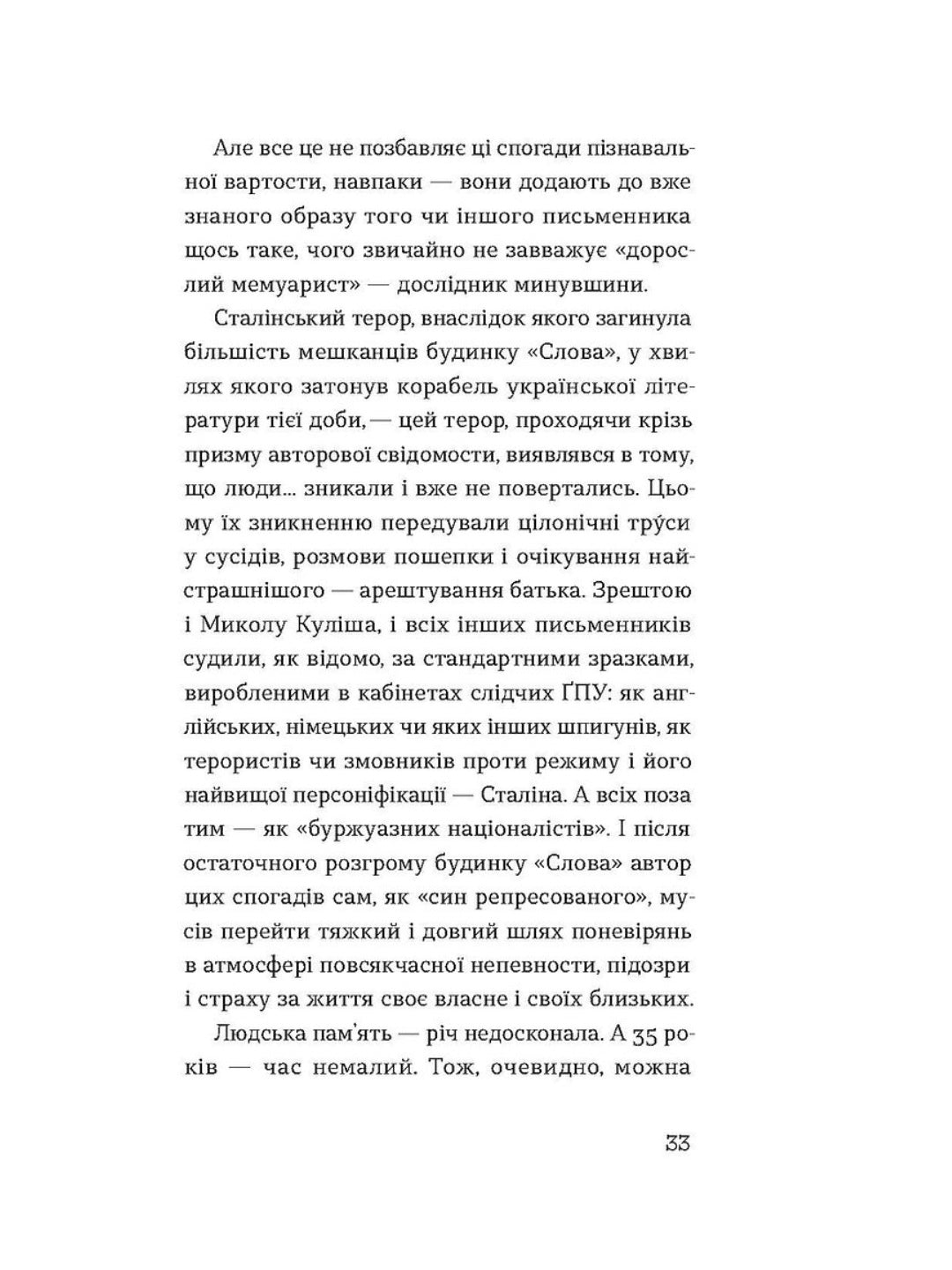 Але все це не позбавляє ці спогади пізнавальної вартости, навпаки — вони додають до вже знаного образу того чи іншого письменника щось таке, чого звичайно не завважує «дорослий мемуарист» — дослідник минувшини.

Сталінський терор, внаслідок якого загинула більшість мешканців будинку «Слова», у хвилях якого затонув корабель української літератури тієї доби, — цей терор, проходячи крізь призму авторової свідомости, виявлявся в тому, що люди... зникали і вже не повертались. Цьому їх зникненню передували цілонічні тру́си у сусідів, розмови пошепки і очікування найстрашнішого — арештування батька. Зрештою і Миколу Куліша, і всіх інших письменників судили, як відомо, за стандартними зразками, виробленими в кабінетах слідчих ҐПУ: як англійських, німецьких чи яких інших шпигунів, як терористів чи змовників проти режиму і його найвищої персоніфікації — Сталіна. А всіх поза тим — як «буржуазних націоналістів». І після остаточного розгрому будинку «Слова» автор цих спогадів сам, як «син репресованого», мусів перейти тяжкий і довгий шлях поневірянь в атмосфері повсякчасної непевности, підозри і страху за життя своє власне і своїх близьких.

Людська пам'ять — річ недосконала. А 35 років — час немалий. Тож, очевидно, можна

33